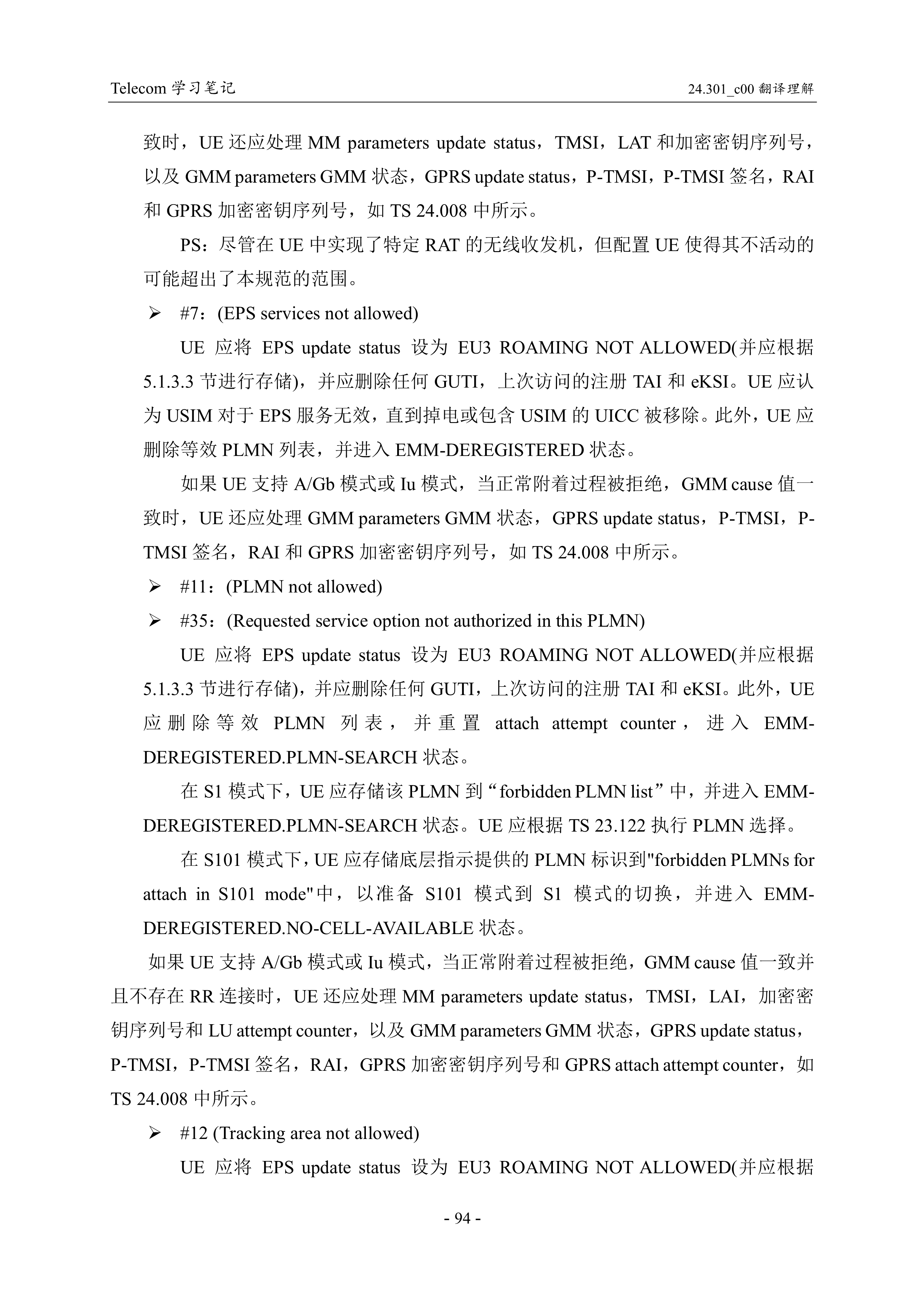 Telecom 学习笔记

24.301_c00 翻译理解

致时，UE 还应处理 MM parameters update status，TMSI，LAT 和加密密钥序列号，以及 GMM parameters GMM 状态，GPRS update status，P-TMSI，P-TMSI 签名，RAI 和 GPRS 加密密钥序列号，如 TS 24.008 中所示。

PS：尽管在 UE 中实现了特定 RAT 的无线收发机，但配置 UE 使得其不活动的可能超出了本规范的范围。

➢ #7：(EPS services not allowed)

UE 应将 EPS update status 设为 EU3 ROAMING NOT ALLOWED(并应根据 5.1.3.3 节进行存储)，并应删除任何 GUTI，上次访问的注册 TAI 和 eKSI。UE 应认为 USIM 对于 EPS 服务无效，直到掉电或包含 USIM 的 UICC 被移除。此外，UE 应删除等效 PLMN 列表，并进入 EMM-DEREGISTERED 状态。

如果 UE 支持 A/Gb 模式或 Iu 模式，当正常附着过程被拒绝，GMM cause 值一致时，UE 还应处理 GMM parameters GMM 状态，GPRS update status，P-TMSI，P-TMSI 签名，RAI 和 GPRS 加密密钥序列号，如 TS 24.008 中所示。

➢ #11：(PLMN not allowed)

➢ #35：(Requested service option not authorized in this PLMN)

UE 应将 EPS update status 设为 EU3 ROAMING NOT ALLOWED(并应根据 5.1.3.3 节进行存储)，并应删除任何 GUTI，上次访问的注册 TAI 和 eKSI。此外，UE 应删除等效 PLMN 列表，并重置 attach attempt counter，进入 EMM-DEREGISTERED.PLMN-SEARCH 状态。

在 S1 模式下，UE 应存储该 PLMN 到“forbidden PLMN list”中，并进入 EMM-DEREGISTERED.PLMN-SEARCH 状态。UE 应根据 TS 23.122 执行 PLMN 选择。

在 S101 模式下，UE 应存储底层指示提供的 PLMN 标识到"forbidden PLMNs for attach in S101 mode"中，以准备 S101 模式到 S1 模式的切换，并进入 EMM-DEREGISTERED.NO-CELL-AVAILABLE 状态。

如果 UE 支持 A/Gb 模式或 Iu 模式，当正常附着过程被拒绝，GMM cause 值一致并且不存在 RR 连接时，UE 还应处理 MM parameters update status，TMSI，LAI，加密密钥序列号和 LU attempt counter，以及 GMM parameters GMM 状态，GPRS update status，P-TMSI，P-TMSI 签名，RAI，GPRS 加密密钥序列号和 GPRS attach attempt counter，如 TS 24.008 中所示。

➢ #12 (Tracking area not allowed)

UE 应将 EPS update status 设为 EU3 ROAMING NOT ALLOWED(并应根据

- 94 -